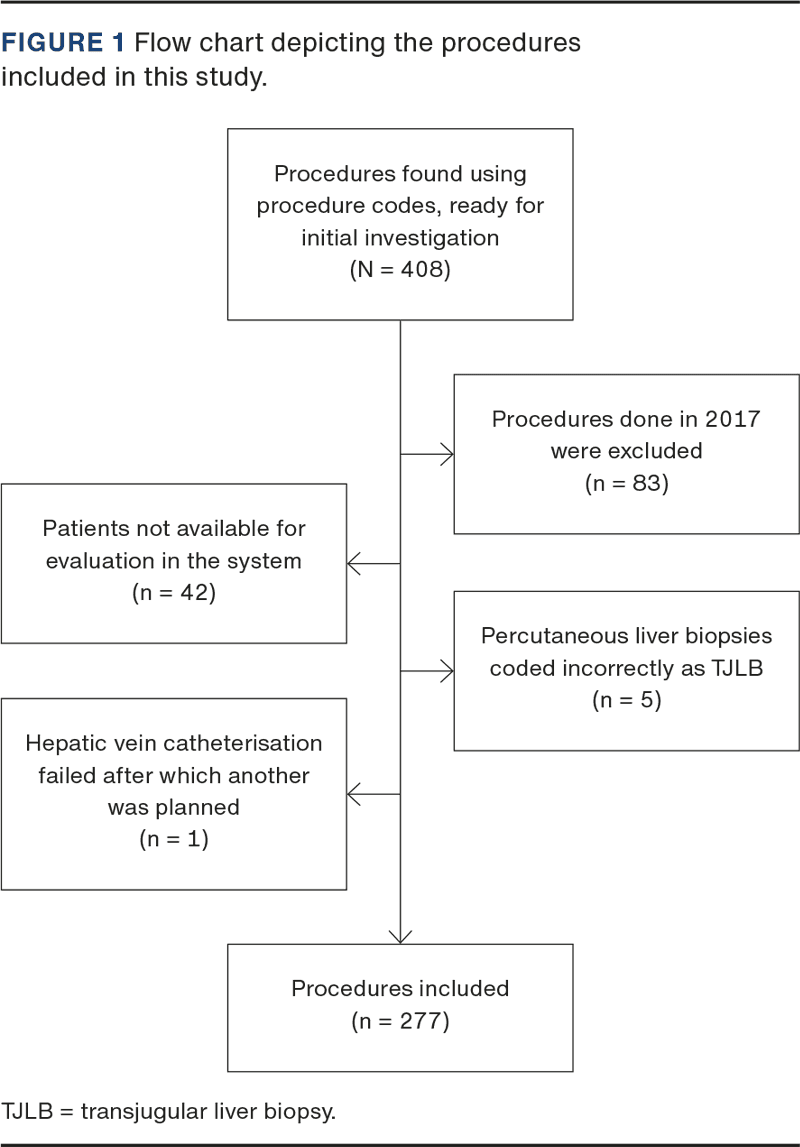 FIGURE 1 Flow chart depicting the procedures included in this study.

Procedures found using procedure codes, ready for initial investigation
(N = 408)

Procedures done in 2017 were excluded
(n = 83)

Patients not available for evaluation in the system
(n = 42)

Percutaneous liver biopsies coded incorrectly as TJLB
(n = 5)

Hepatic vein catheterisation failed after which another was planned
(n = 1)

Procedures included
(n = 277)

TJLB = transjugular liver biopsy.